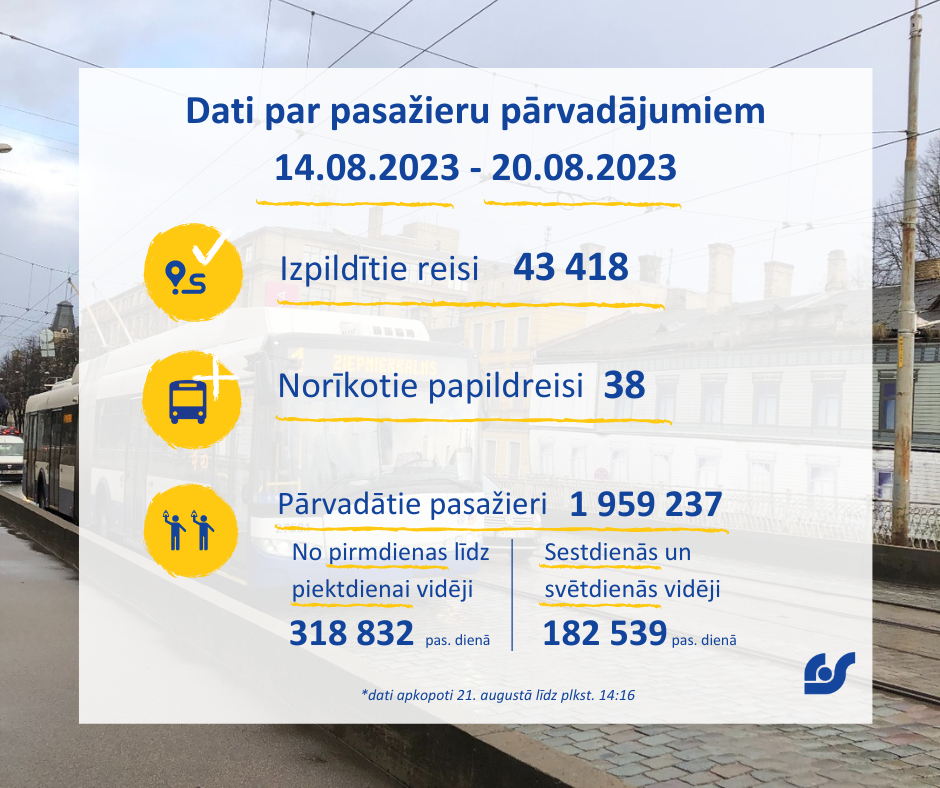 Dati par pasažieru pārvadājumiem
14.08.2023 - 20.08.2023

Izpildītie reisi 43 418

Norīkotie papildreisi 38

Pārvadātie pasažieri 1 959 237

No pirmdienas līdz piektdienai vidēji
318 832 pas. dienā

Sestdienās un svētdienās vidēji
182 539 pas. dienā

*dati apkopoti 21. augustā līdz plkst. 14:16